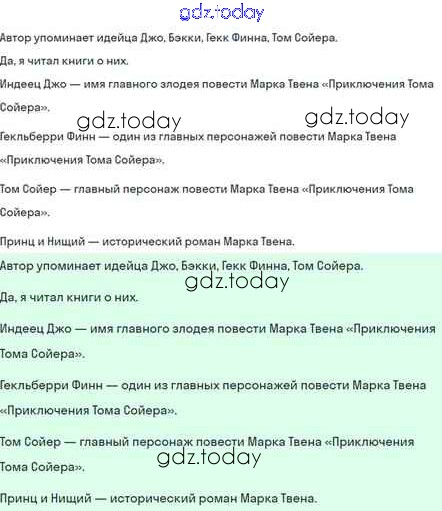 gdz.today

Автор упоминает идейца Джо, Бэкки, Гекк Финна, Том Сойера.

Да, я читал книги о них.

Индеец Джо — имя главного злодея повести Марка Твена «Приключения Тома Сойера».

gdz.today gdz.today

Гекльберри Финн — один из главных персонажей повести Марка Твена «Приключения Тома Сойера».

Том Сойер — главный персонаж повести Марка Твена «Приключения Тома Сойера».

Принц и Нищий — исторический роман Марка Твена.

Автор упоминает идейца Джо, Бэкки, Гекк Финна, Том Сойера.

gdz.today

Да, я читал книги о них.

Индеец Джо — имя главного злодея повести Марка Твена «Приключения Тома Сойера».

Гекльберри Финн — один из главных персонажей повести Марка Твена «Приключения Тома Сойера».

Том Сойер — главный персонаж повести Марка Твена «Приключения Тома Сойера».

gdz.today

Принц и Нищий — исторический роман Марка Твена.